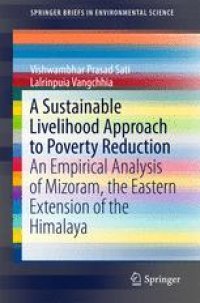 SPRINGER BRIEFS IN ENVIRONMENTAL SCIENCE

Vishwambhar Prasad Sati
Lalrinpuia Vangchhia

A Sustainable Livelihood Approach to Poverty Reduction
An Empirical Analysis of Mizoram, the Eastern Extension of the Himalaya

Springer